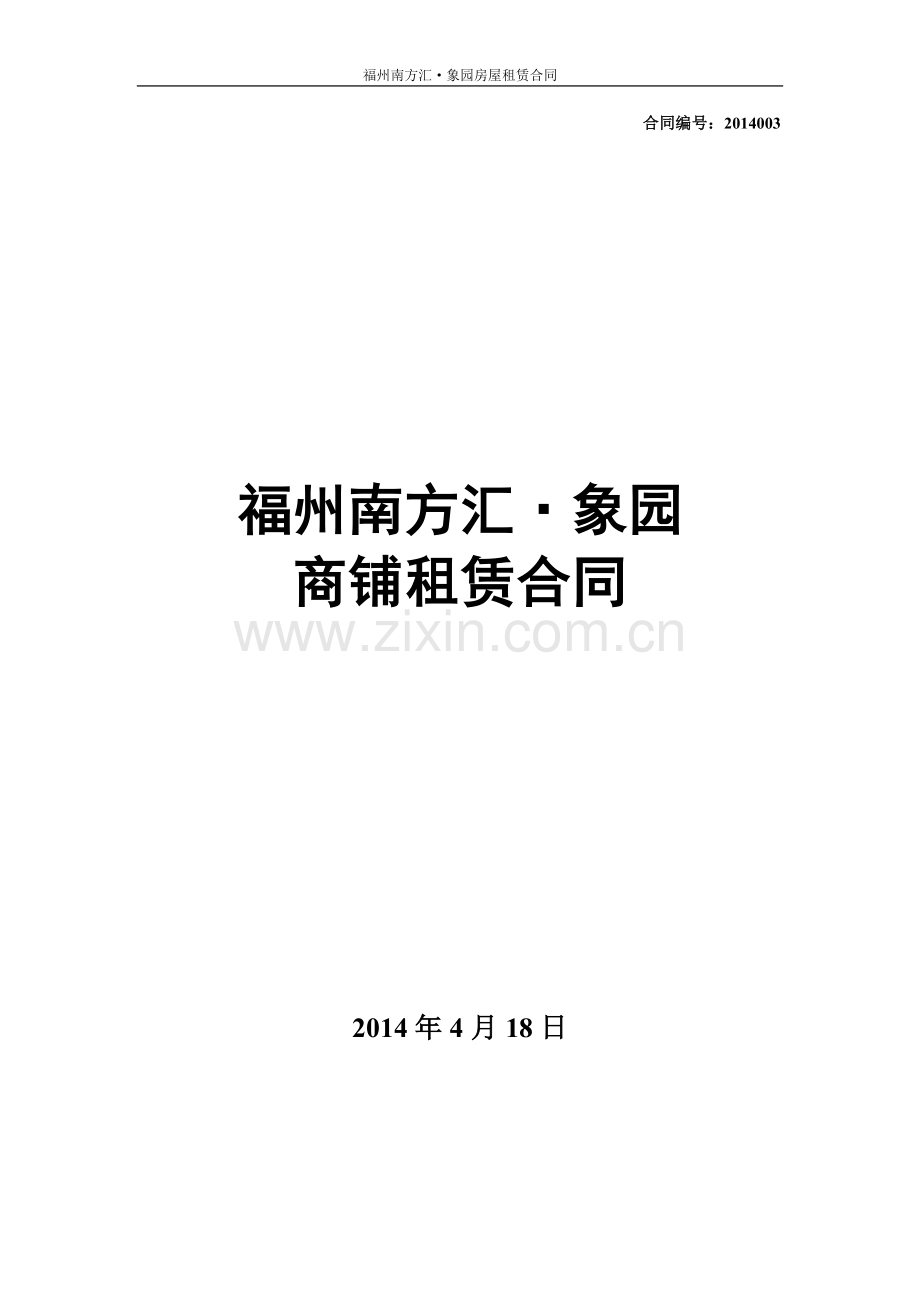 福州南方汇·象园房屋租赁合同

合同编号：2014003

福州南方汇·象园
商铺租赁合同

www.zixin.com.cn

2014年4月18日